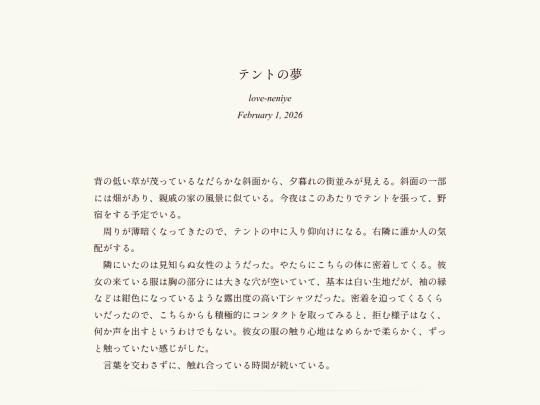 テントの夢

love-neniye

February 1, 2026

背の低い草が茂っているなだらかな斜面から、夕暮れの街並みが見える。斜面の一部には畑があり、親戚の家の風景に似ている。今夜はこのあたりでテントを張って、野宿をする予定でいる。

周りが薄暗くなってきたので、テントの中に入り仰向けになる。右隣に誰か人の気配がする。

隣にいたのは見知らぬ女性のようだった。やたらにこちらの体に密着してくる。彼女の来ている服は胸の部分には大きな穴が空いていて、基本は白い生地だが、袖の縁などは紺色になっているような露出度の高いTシャツだった。密着を迫ってくるくらいだったので、こちらからも積極的にコンタクトを取ってみると、拒む様子はなく、何か声を出すというわけでもない。彼女の服の触り心地はなめらかで柔らかく、ずっと触っていたい感じがした。

言葉を交わさずに、触れ合っている時間が続いている。